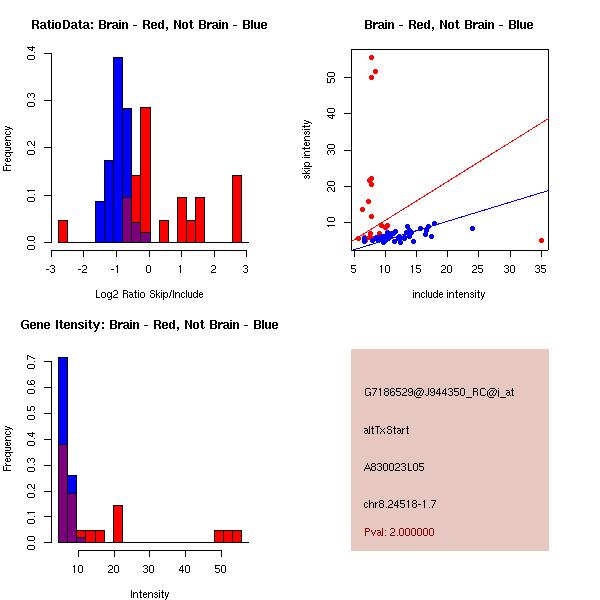 RatioData: Brain - Red, Not Brain - Blue

Frequency

0.0 0.1 0.2 0.3 0.4

-3 -2 -1 0 1 2 3

Log2 Ratio Skip/Include

Brain - Red, Not Brain - Blue

skip intensity

10 20 30 40 50

5 10 15 20 25 30 35

include intensity

Gene Itensity: Brain - Red, Not Brain - Blue

Frequency

0.0 0.1 0.2 0.3 0.4 0.5 0.6 0.7

10 20 30 40 50

Intensity

G7186529@J944350_RC@i_at

altTxStart

A830023L05

chr8.24518-1.7

Pval: 2.000000